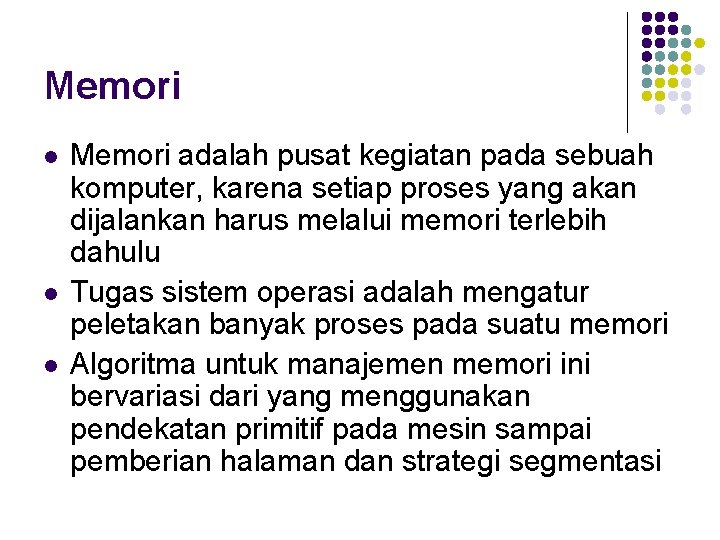 Memori

• Memori adalah pusat kegiatan pada sebuah komputer, karena setiap proses yang akan dijalankan harus melalui memori terlebih dahulu
• Tugas sistem operasi adalah mengatur peletakan banyak proses pada suatu memori
• Algoritma untuk manajemen memori ini bervariasi dari yang menggunakan pendekatan primitif pada mesin sampai pemberian halaman dan strategi segmentasi